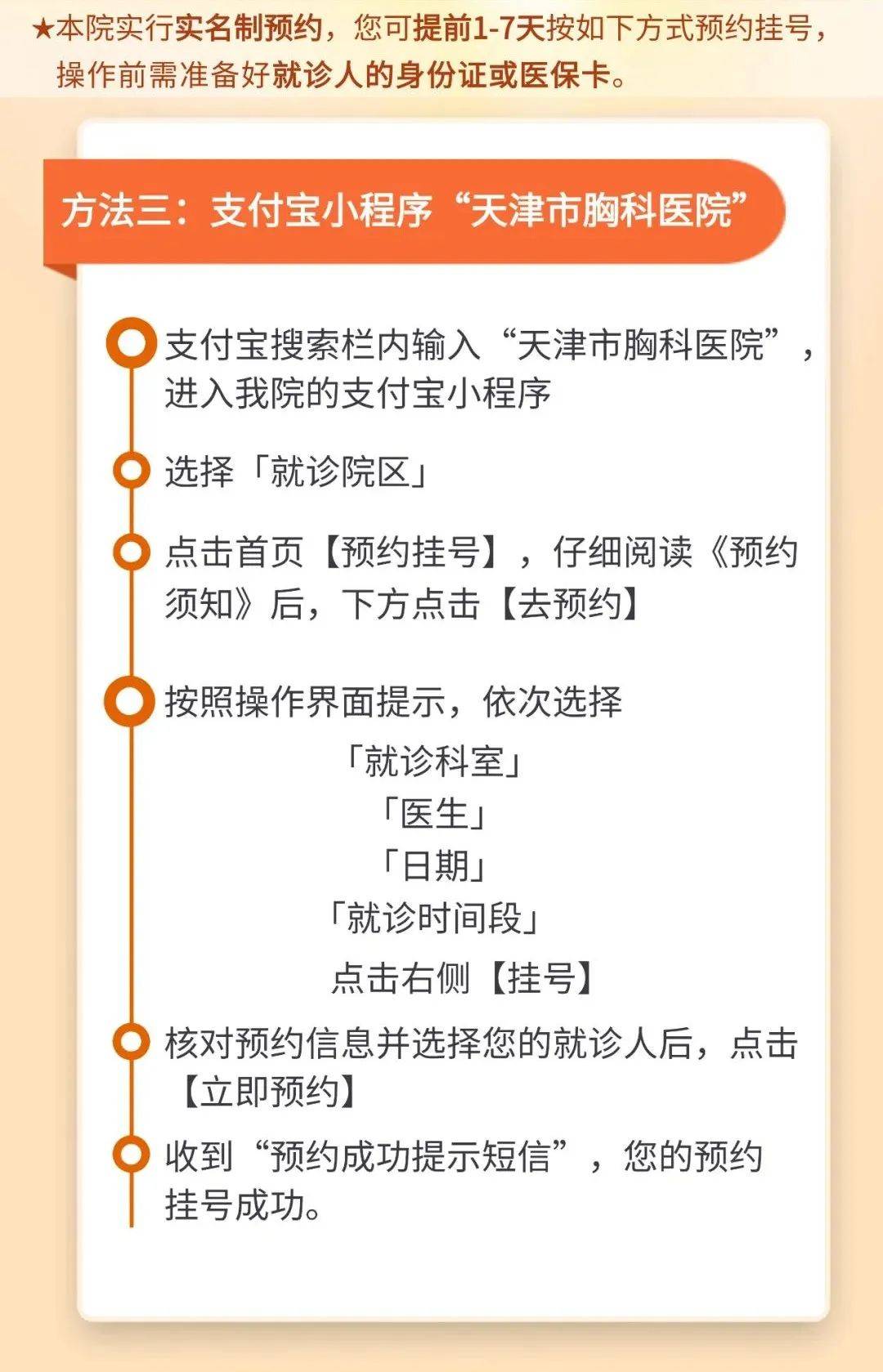 ★本院实行实名制预约，您可提前1-7天按如下方式预约挂号，操作前需准备好就诊人的身份证或医保卡。

方法三：支付宝小程序“天津市胸科医院”

支付宝搜索栏内输入“天津市胸科医院”，进入我院的支付宝小程序

选择「就诊院区」

点击首页【预约挂号】，仔细阅读《预约须知》后，下方点击【去预约】

按照操作界面提示，依次选择

「就诊科室」

「医生」

「日期」

「就诊时间段」

点击右侧【挂号】

核对预约信息并选择您的就诊人后，点击【立即预约】

收到“预约成功提示短信”，您的预约挂号成功。